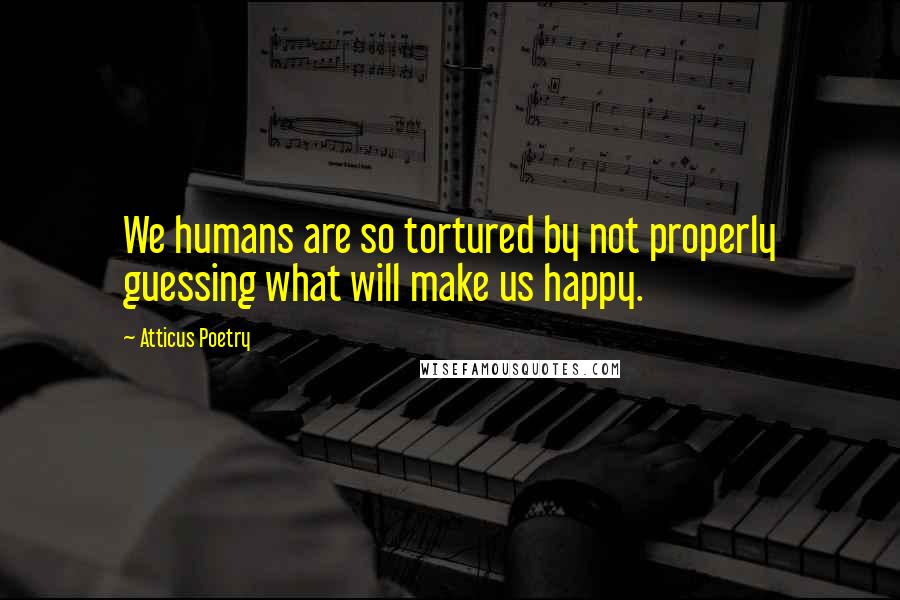 We humans are so tortured by not properly guessing what will make us happy.

~ Atticus Poetry

WISEFAMOUSQUOTES.COM